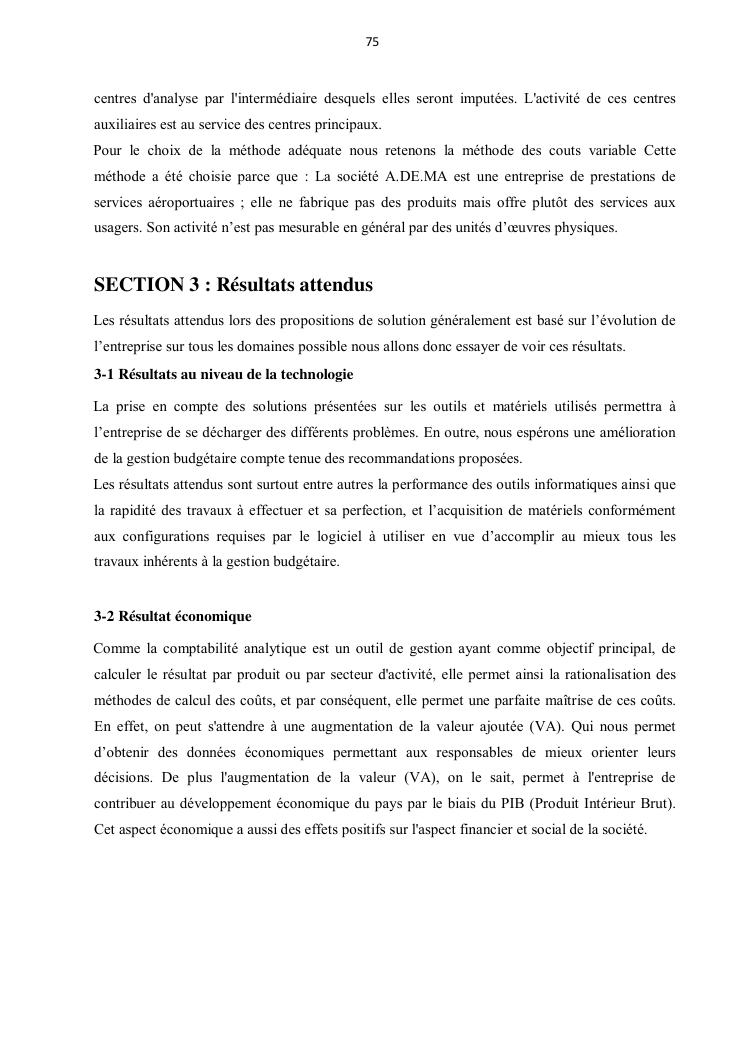 75

centres d'analyse par l'intermédiaire desquels elles seront imputées. L'activité de ces centres auxiliaires est au service des centres principaux.
Pour le choix de la méthode adéquate nous retenons la méthode des couts variable Cette méthode a été choisie parce que : La société A.DE.MA est une entreprise de prestations de services aéroportuaires ; elle ne fabrique pas des produits mais offre plutôt des services aux usagers. Son activité n'est pas mesurable en général par des unités d'œuvres physiques.

SECTION 3 : Résultats attendus

Les résultats attendus lors des propositions de solution généralement est basé sur l'évolution de l'entreprise sur tous les domaines possible nous allons donc essayer de voir ces résultats.

3-1 Résultats au niveau de la technologie

La prise en compte des solutions présentées sur les outils et matériels utilisés permettra à l'entreprise de se décharger des différents problèmes. En outre, nous espérons une amélioration de la gestion budgétaire compte tenue des recommandations proposées.
Les résultats attendus sont surtout entre autres la performance des outils informatiques ainsi que la rapidité des travaux à effectuer et sa perfection, et l'acquisition de matériels conformément aux configurations requises par le logiciel à utiliser en vue d'accomplir au mieux tous les travaux inhérents à la gestion budgétaire.

3-2 Résultat économique

Comme la comptabilité analytique est un outil de gestion ayant comme objectif principal, de calculer le résultat par produit ou par secteur d'activité, elle permet ainsi la rationalisation des méthodes de calcul des coûts, et par conséquent, elle permet une parfaite maîtrise de ces coûts. En effet, on peut s'attendre à une augmentation de la valeur ajoutée (VA). Qui nous permet d'obtenir des données économiques permettant aux responsables de mieux orienter leurs décisions. De plus l'augmentation de la valeur (VA), on le sait, permet à l'entreprise de contribuer au développement économique du pays par le biais du PIB (Produit Intérieur Brut). Cet aspect économique a aussi des effets positifs sur l'aspect financier et social de la société.